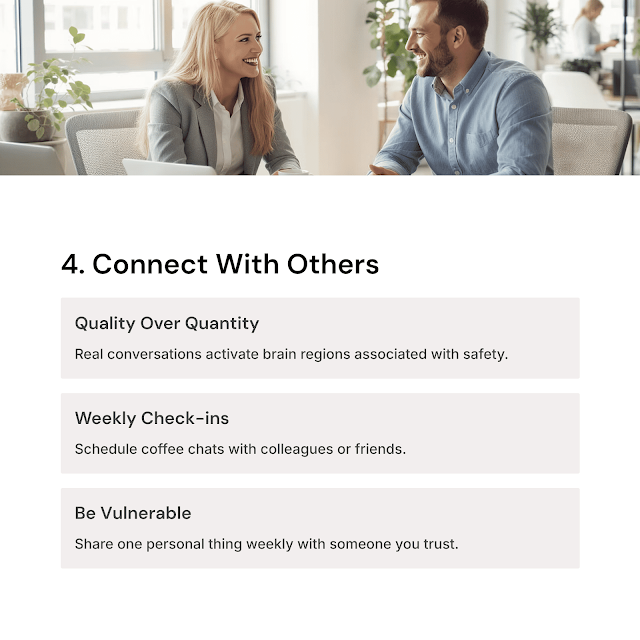 4. Connect With Others

Quality Over Quantity

Real conversations activate brain regions associated with safety.

Weekly Check-ins

Schedule coffee chats with colleagues or friends.

Be Vulnerable

Share one personal thing weekly with someone you trust.